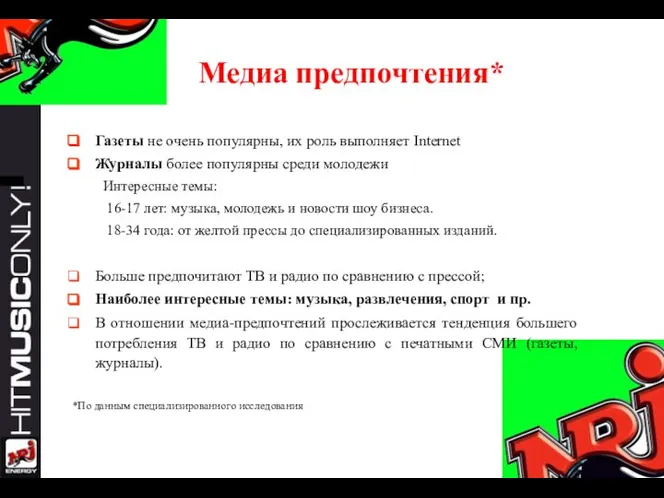 Медиа предпочтения*

Газеты не очень популярны, их роль выполняет Internet

Журналы более популярны среди молодежи

Интересные темы:

16-17 лет: музыка, молодежь и новости шоу бизнеса.

18-34 года: от желтой прессы до специализированных изданий.

Больше предпочитают ТВ и радио по сравнению с прессой;

Наиболее интересные темы: музыка, развлечения, спорт и пр.

В отношении медиа-предпочтений прослеживается тенденция большего потребления ТВ и радио по сравнению с печатными СМИ (газеты, журналы).

*По данным специализированного исследования

HITMUSICONLY!

NRJ ENERGY

NRJ